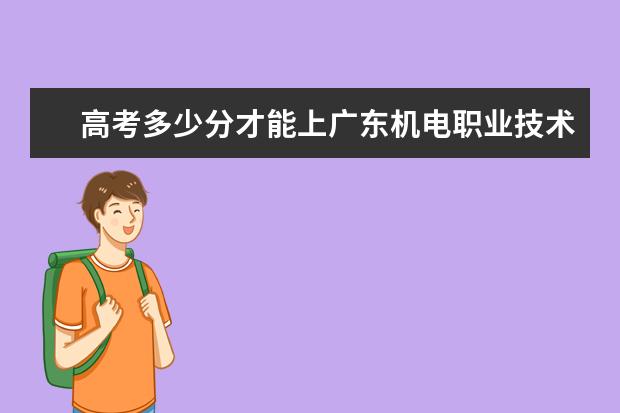 高考多少分才能上广东机电职业技术